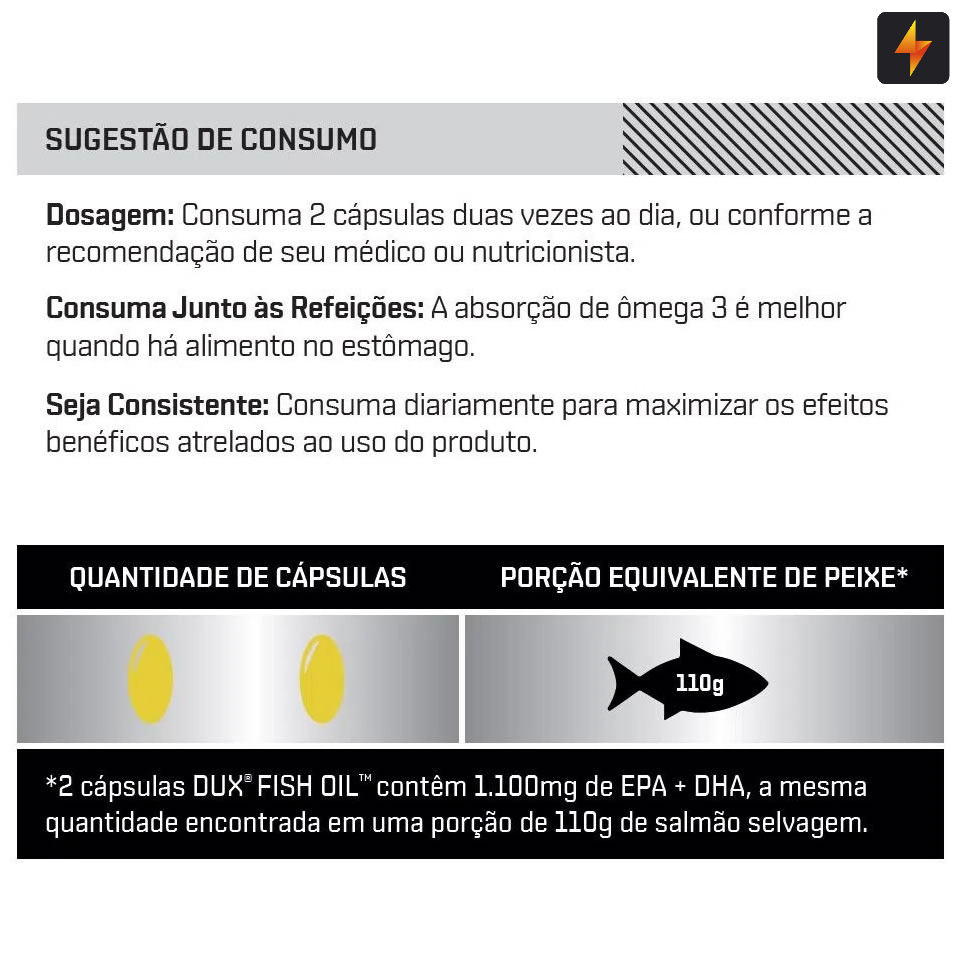 SUGESTÃO DE CONSUMO

Dosagem: Consuma 2 cápsulas duas vezes ao dia, ou conforme a recomendação de seu médico ou nutricionista.

Consuma Junto às Refeições: A absorção de ômega 3 é melhor quando há alimento no estômago.

Seja Consistente: Consuma diariamente para maximizar os efeitos benéficos atrelados ao uso do produto.

QUANTIDADE DE CÁPSULAS

PORÇÃO EQUIVALENTE DE PEIXE*

110g

*2 cápsulas DUX® FISH OIL™ contêm 1.100mg de EPA + DHA, a mesma quantidade encontrada em uma porção de 110g de salmão selvagem.